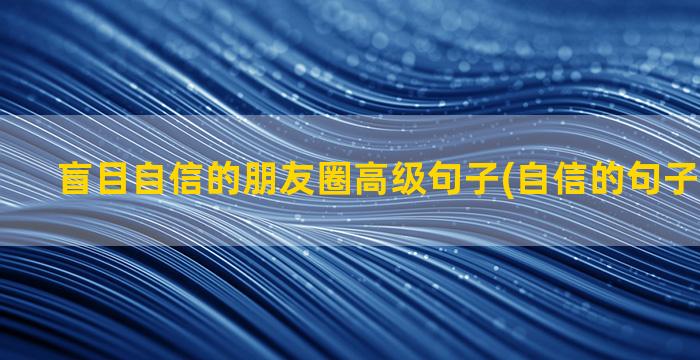 盲目自信的朋友圈高级句子(自信的句子